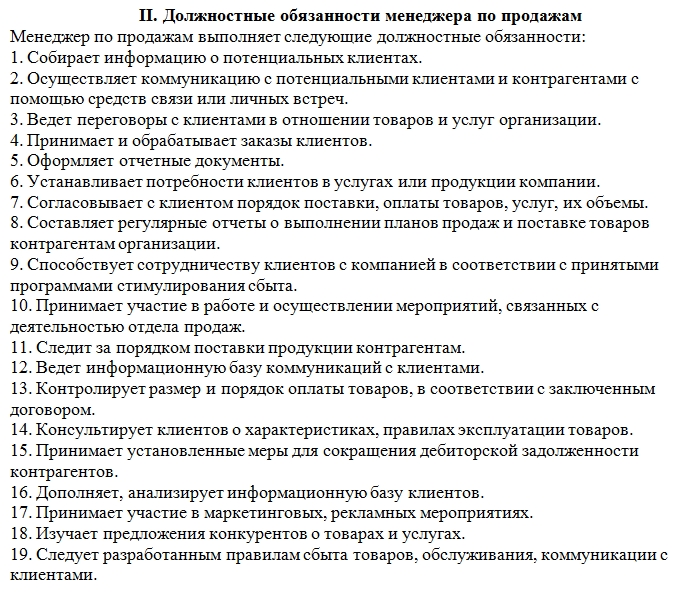 II. Должностные обязанности менеджера по продажам

Менеджер по продажам выполняет следующие должностные обязанности:
1. Собирает информацию о потенциальных клиентах.
2. Осуществляет коммуникацию с потенциальными клиентами и контрагентами с помощью средств связи или личных встреч.
3. Ведет переговоры с клиентами в отношении товаров и услуг организации.
4. Принимает и обрабатывает заказы клиентов.
5. Оформляет отчетные документы.
6. Устанавливает потребности клиентов в услугах или продукции компании.
7. Согласовывает с клиентом порядок поставки, оплаты товаров, услуг, их объемы.
8. Составляет регулярные отчеты о выполнении планов продаж и поставке товаров контрагентам организации.
9. Способствует сотрудничеству клиентов с компанией в соответствии с принятыми программами стимулирования сбыта.
10. Принимает участие в работе и осуществлении мероприятий, связанных с деятельностью отдела продаж.
11. Следит за порядком поставки продукции контрагентам.
12. Ведет информационную базу коммуникаций с клиентами.
13. Контролирует размер и порядок оплаты товаров, в соответствии с заключенным договором.
14. Консультирует клиентов о характеристиках, правилах эксплуатации товаров.
15. Принимает установленные меры для сокращения дебиторской задолженности контрагентов.
16. Дополняет, анализирует информационную базу клиентов.
17. Принимает участие в маркетинговых, рекламных мероприятиях.
18. Изучает предложения конкурентов о товарах и услугах.
19. Следует разработанным правилам сбыта товаров, обслуживания, коммуникации с клиентами.